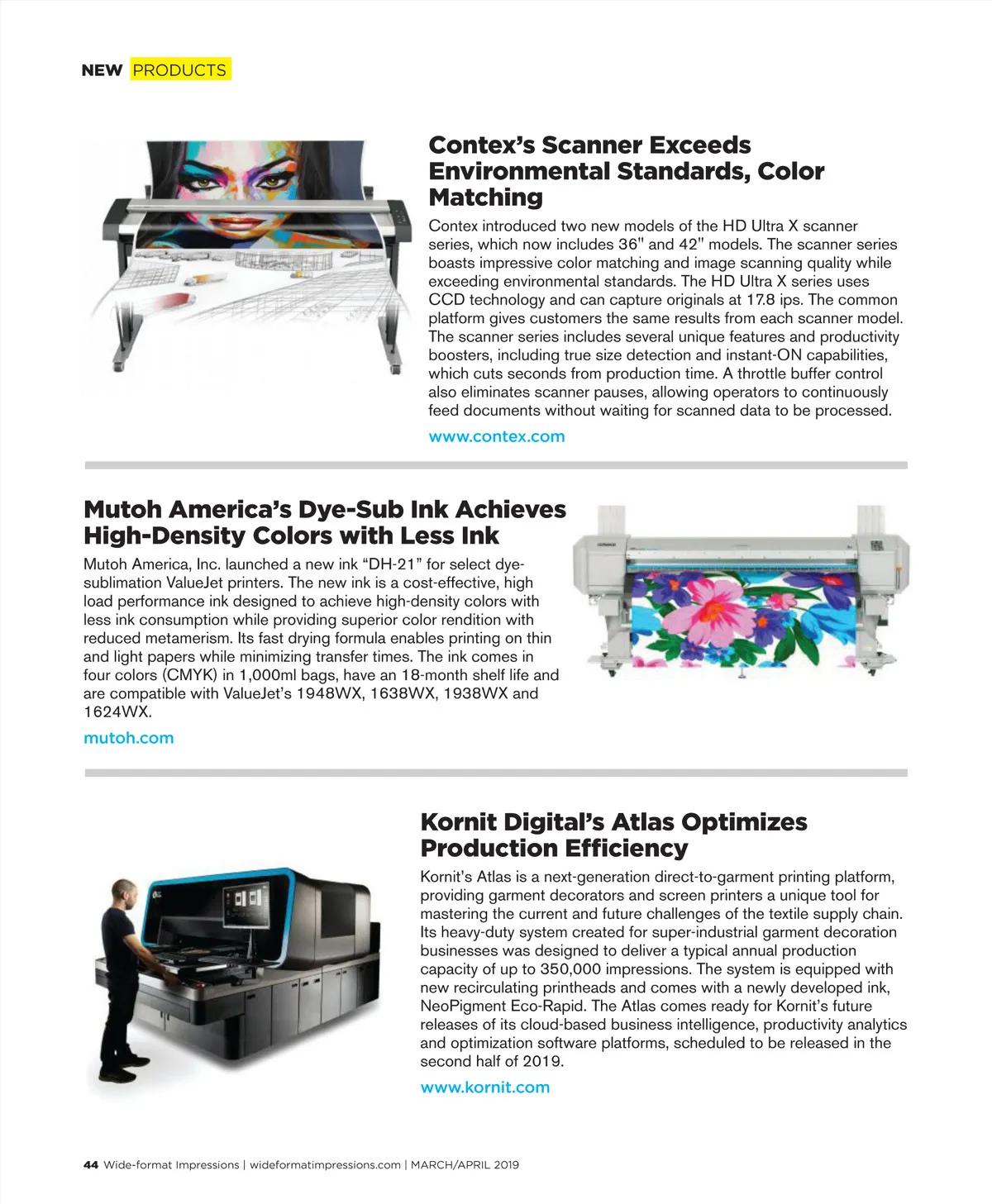 NEW PRODUCTS

Contex's Scanner Exceeds Environmental Standards, Color Matching

Contex introduced two new models of the HD Ultra X scanner series, which now includes 36" and 42" models. The scanner series boasts impressive color matching and image scanning quality while exceeding environmental standards. The HD Ultra X series uses CCD technology and can capture originals at 17.8 ips. The common platform gives customers the same results from each scanner model. The scanner series includes several unique features and productivity boosters, including true size detection and instant-ON capabilities, which cuts seconds from production time. A throttle buffer control also eliminates scanner pauses, allowing operators to continuously feed documents without waiting for scanned data to be processed.

www.contex.com

Mutoh America's Dye-Sub Ink Achieves High-Density Colors with Less Ink

Mutoh America, Inc. launched a new ink "DH-21" for select dye-sublimation ValueJet printers. The new ink is a cost-effective, high load performance ink designed to achieve high-density colors with less ink consumption while providing superior color rendition with reduced metamerism. Its fast drying formula enables printing on thin and light papers while minimizing transfer times. The ink comes in four colors (CMYK) in 1,000ml bags, have an 18-month shelf life and are compatible with ValueJet's 1948WX, 1638WX, 1938WX and 1624WX.

mutoh.com

Kornit Digital's Atlas Optimizes Production Efficiency

Kornit's Atlas is a next-generation direct-to-garment printing platform, providing garment decorators and screen printers a unique tool for mastering the current and future challenges of the textile supply chain. Its heavy-duty system created for super-industrial garment decoration businesses was designed to deliver a typical annual production capacity of up to 350,000 impressions. The system is equipped with new recirculating printheads and comes with a newly developed ink, NeoPigment Eco-Rapid. The Atlas comes ready for Kornit's future releases of its cloud-based business intelligence, productivity analytics and optimization software platforms, scheduled to be released in the second half of 2019.

www.kornit.com

44 Wide-format Impressions | wideformatimpressions.com | MARCH/APRIL 2019